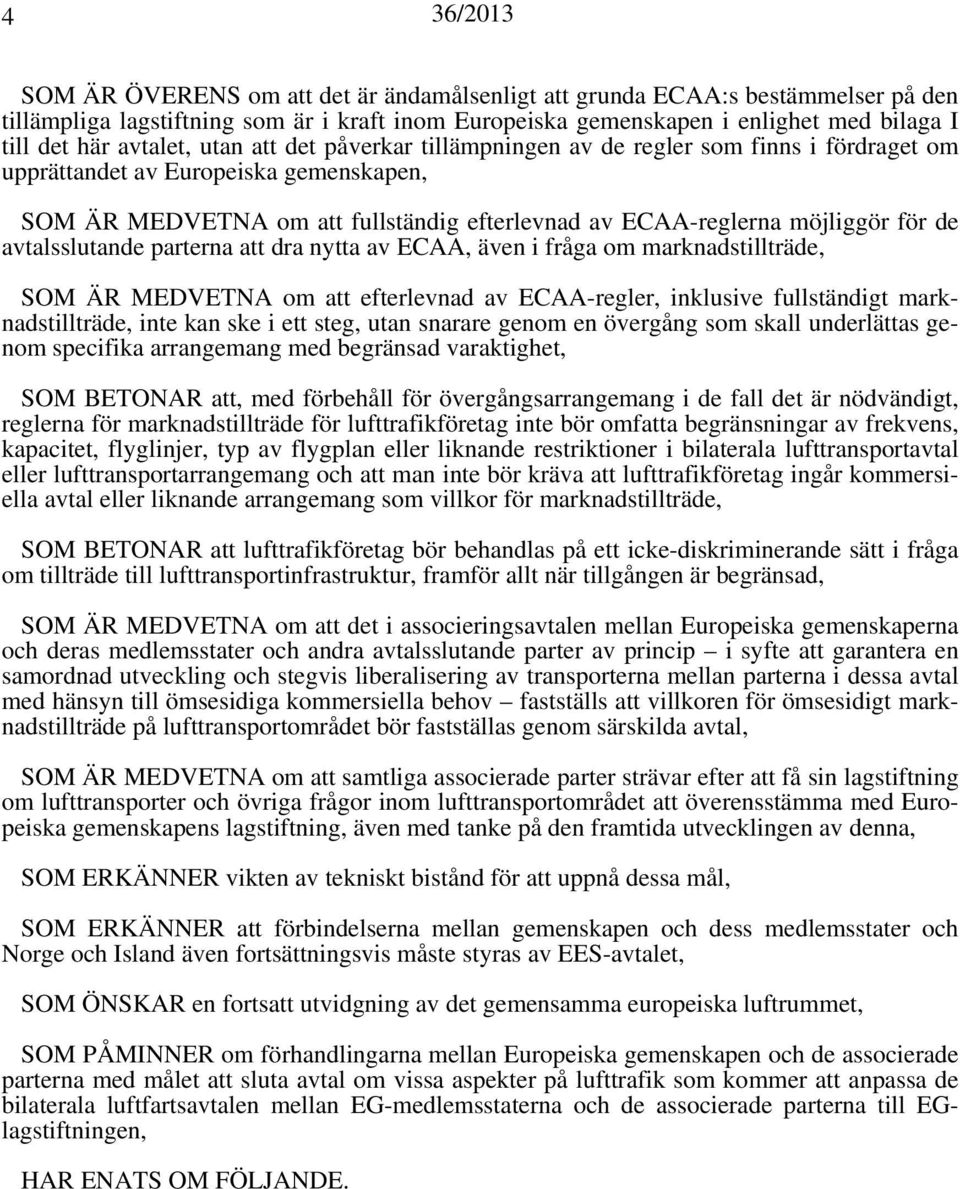 4 36/2013

SOM ÄR ÖVERENS om att det är ändamålsenligt att grunda ECAA:s bestämmelser på den tillämpliga lagstiftning som är i kraft inom Europeiska gemenskapen i enlighet med bilaga I till det här avtalet, utan att det påverkar tillämpningen av de regler som finns i fördraget om upprättandet av Europeiska gemenskapen,

SOM ÄR MEDVETNA om att fullständig efterlevnad av ECAA-reglerna möjliggör för de avtalsslutande parterna att dra nytta av ECAA, även i fråga om marknadstillträde,

SOM ÄR MEDVETNA om att efterlevnad av ECAA-regler, inklusive fullständigt marknadstillträde, inte kan ske i ett steg, utan snarare genom en övergång som skall underlättas genom specifika arrangemang med begränsad varaktighet,

SOM BETONAR att, med förbehåll för övergångsarrangemang i de fall det är nödvändigt, reglerna för marknadstillträde för lufttrafikföretag inte bör omfatta begränsningar av frekvens, kapacitet, flyglinjer, typ av flygplan eller liknande restriktioner i bilaterala lufttransportavtal eller lufttransportarrangemang och att man inte bör kräva att lufttrafikföretag ingår kommersiella avtal eller liknande arrangemang som villkor för marknadstillträde,

SOM BETONAR att lufttrafikföretag bör behandlas på ett icke-diskriminerande sätt i fråga om tillträde till lufttransportinfrastruktur, framför allt när tillgången är begränsad,

SOM ÄR MEDVETNA om att det i associeringsavtalen mellan Europeiska gemenskaperna och deras medlemsstater och andra avtalsslutande parter av princip – i syfte att garantera en samordnad utveckling och stegvis liberalisering av transporterna mellan parterna i dessa avtal med hänsyn till ömsesidiga kommersiella behov – fastställs att villkoren för ömsesidigt marknadstillträde på lufttransportområdet bör fastställas genom särskilda avtal,

SOM ÄR MEDVETNA om att samtliga associerade parter strävar efter att få sin lagstiftning om lufttransporter och övriga frågor inom lufttransportområdet att överensstämma med Europeiska gemenskapens lagstiftning, även med tanke på den framtida utvecklingen av denna,

SOM ERKÄNNER vikten av tekniskt bistånd för att uppnå dessa mål,

SOM ERKÄNNER att förbindelserna mellan gemenskapen och dess medlemsstater och Norge och Island även fortsättningsvis måste styras av EES-avtalet,

SOM ÖNSKAR en fortsatt utvidgning av det gemensamma europeiska luftrummet,

SOM PÅMINNER om förhandlingarna mellan Europeiska gemenskapen och de associerade parterna med målet att sluta avtal om vissa aspekter på lufttrafik som kommer att anpassa de bilaterala luftfartsavtalen mellan EG-medlemsstaterna och de associerade parterna till EG-lagstiftningen,

HAR ENATS OM FÖLJANDE.